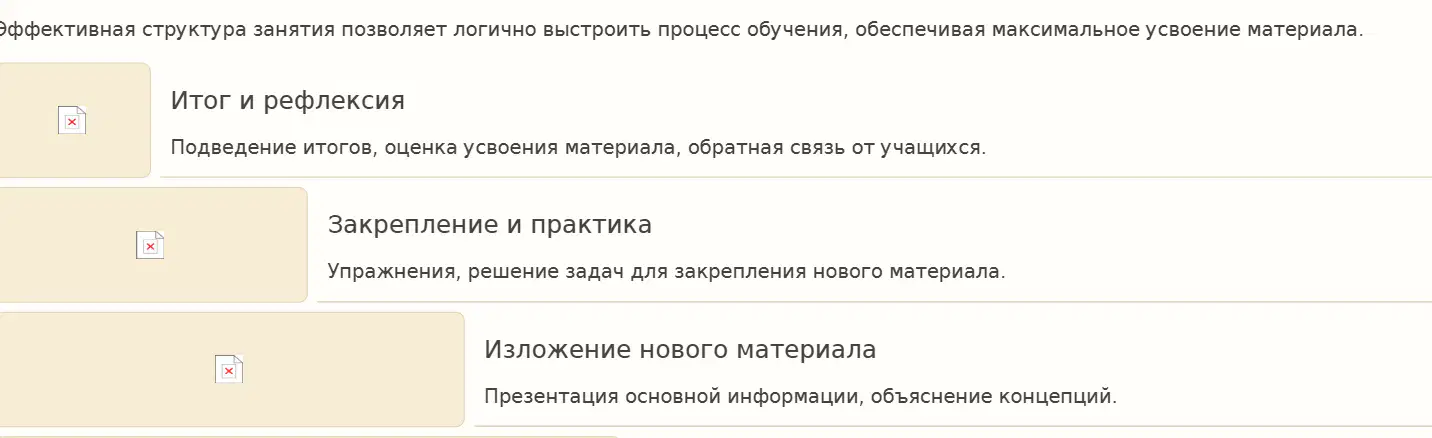 Эффективная структура занятия позволяет логично выстроить процесс обучения, обеспечивая максимальное усвоение материала.

Итог и рефлексия

Подведение итогов, оценка усвоения материала, обратная связь от учащихся.

Закрепление и практика

Упражнения, решение задач для закрепления нового материала.

Изложение нового материала

Презентация основной информации, объяснение концепций.